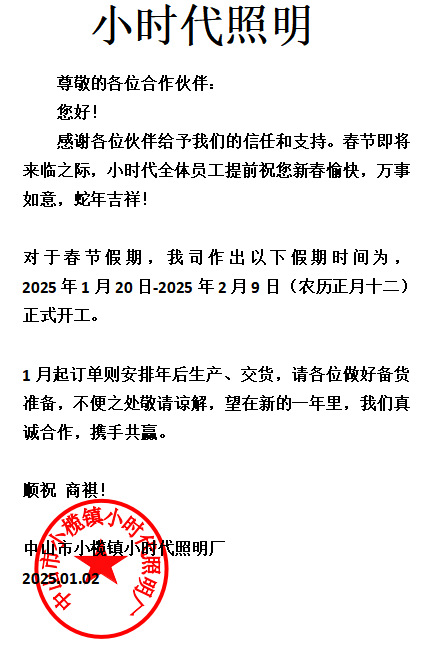 小时代照明

尊敬的各位合作伙伴：

您好！

感谢各位伙伴给予我们的信任和支持。春节即将来临之际，小时代全体员工提前祝您新春愉快，万事如意，蛇年吉祥！

对于春节假期，我司作出以下假期时间为，2025年1月20日-2025年2月9日（农历正月十二）正式开工。

1月起订单则安排年后生产、交货，请各位做好备货准备，不便之处敬请谅解，望在新的一年里，我们真诚合作，携手共赢。

顺祝 商祺！

中山市小榄镇小时代照明厂

2025.01.02

中山市小榄镇小时代照明厂